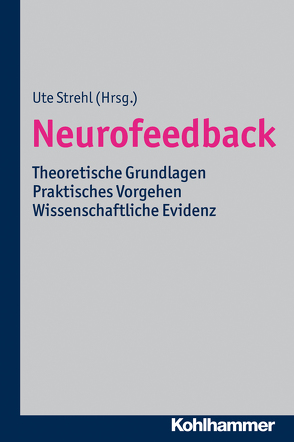 Ute Strehl (Hrsg.)

Neurofeedback

Theoretische Grundlagen
Praktisches Vorgehen
Wissenschaftliche Evidenz

Kohlhammer